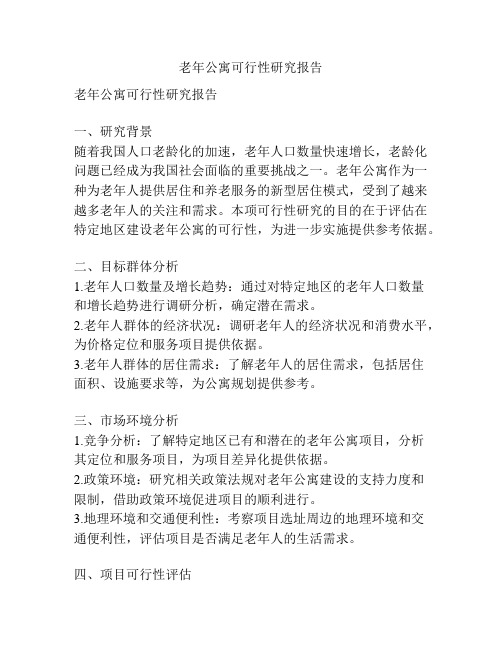 老年公寓可行性研究报告

老年公寓可行性研究报告

一、研究背景
随着我国人口老龄化的加速，老年人口数量快速增长，老龄化问题已经成为我国社会面临的重要挑战之一。老年公寓作为一种为老年人提供居住和养老服务的新型居住模式，受到了越来越多老年人的关注和需求。本项可行性研究的目的在于评估在特定地区建设老年公寓的可行性，为进一步实施提供参考依据。

二、目标群体分析
1.老年人口数量及增长趋势：通过对特定地区的老年人口数量和增长趋势进行调研分析，确定潜在需求。
2.老年人群体的经济状况：调研老年人的经济状况和消费水平，为价格定位和服务项目提供依据。
3.老年人群体的居住需求：了解老年人的居住需求，包括居住面积、设施要求等，为公寓规划提供参考。

三、市场环境分析
1.竞争分析：了解特定地区已有和潜在的老年公寓项目，分析其定位和服务项目，为项目差异化提供依据。
2.政策环境：研究相关政策法规对老年公寓建设的支持力度和限制，借助政策环境促进项目的顺利进行。
3.地理环境和交通便利性：考察项目选址周边的地理环境和交通便利性，评估项目是否满足老年人的生活需求。

四、项目可行性评估